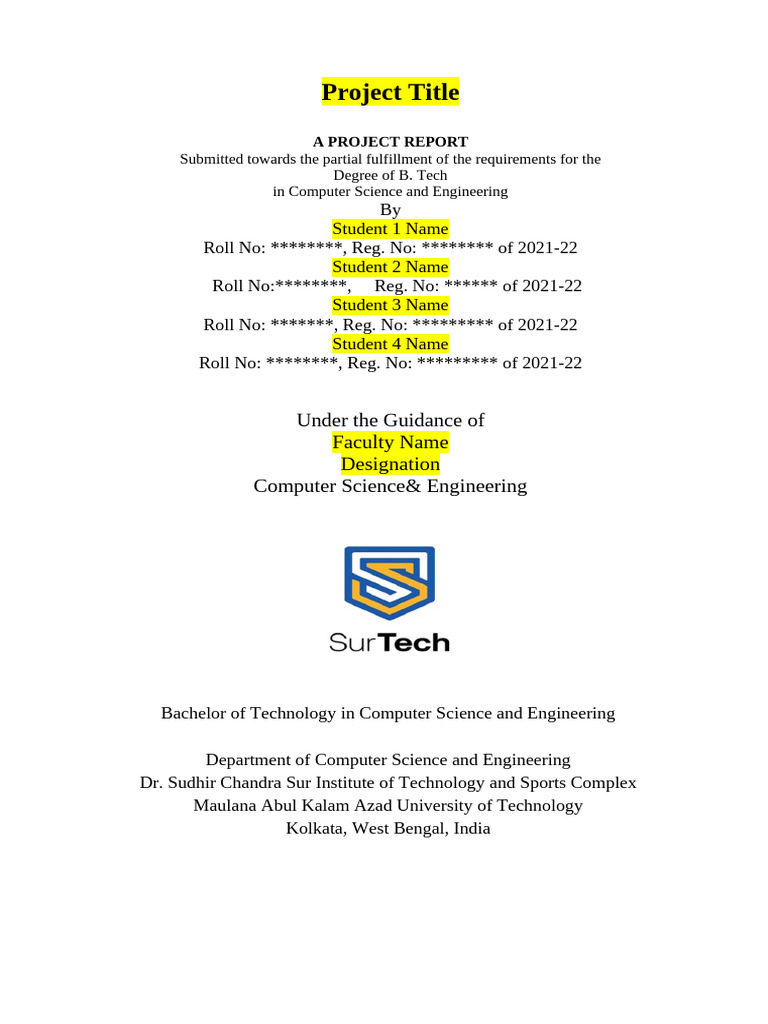 Project Title

A PROJECT REPORT
Submitted towards the partial fulfillment of the requirements for the Degree of B. Tech
in Computer Science and Engineering
By
Student 1 Name
Roll No: ********, Reg. No: ******** of 2021-22
Student 2 Name
Roll No:********, Reg. No: ****** of 2021-22
Student 3 Name
Roll No: *******, Reg. No: ********* of 2021-22
Student 4 Name
Roll No: ********, Reg. No: ********* of 2021-22

Under the Guidance of
Faculty Name
Designation
Computer Science& Engineering

SurTech

Bachelor of Technology in Computer Science and Engineering

Department of Computer Science and Engineering
Dr. Sudhir Chandra Sur Institute of Technology and Sports Complex
Maulana Abul Kalam Azad University of Technology
Kolkata, West Bengal, India